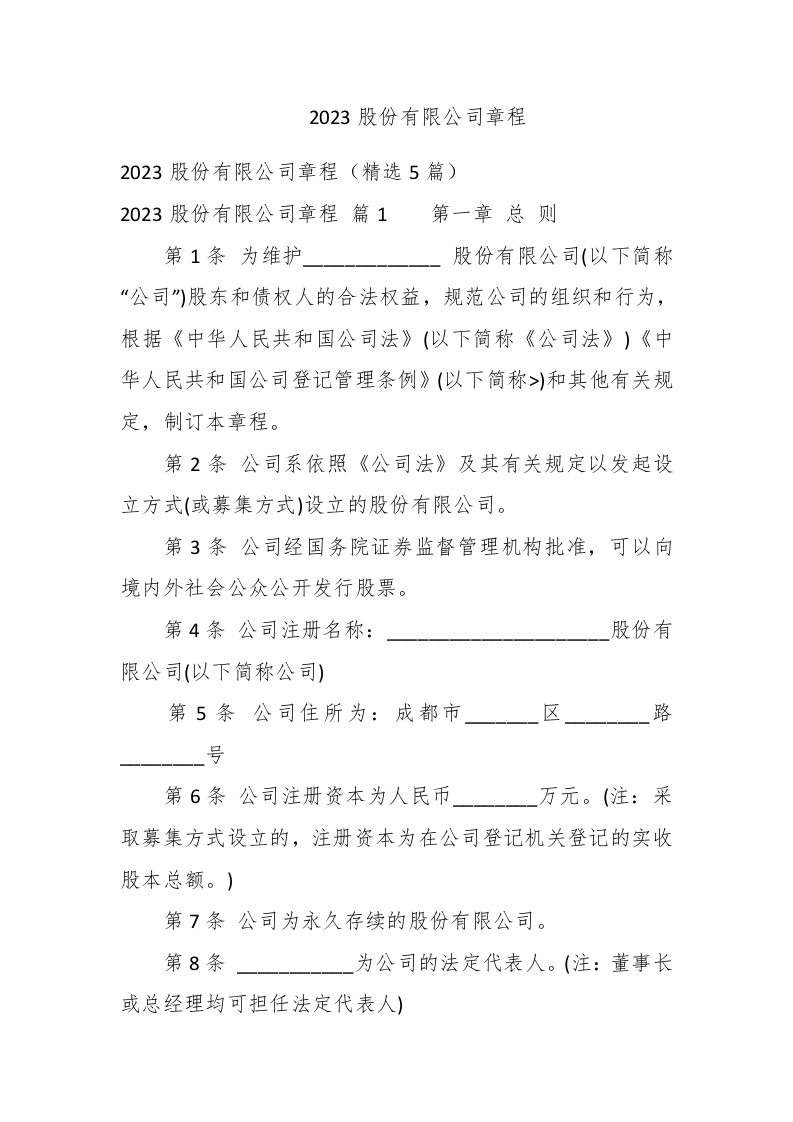 2023 股份有限公司章程

2023 股份有限公司章程（精选 5 篇）

2023 股份有限公司章程 篇 1　　第一章 总 则

第 1 条 为维护_____________ 股份有限公司(以下简称“公司”)股东和债权人的合法权益，规范公司的组织和行为，根据《中华人民共和国公司法》(以下简称《公司法》)《中华人民共和国公司登记管理条例》(以下简称>)和其他有关规定，制订本章程。

第 2 条 公司系依照《公司法》及其有关规定以发起设立方式(或募集方式)设立的股份有限公司。

第 3 条 公司经国务院证券监督管理机构批准，可以向境内外社会公众公开发行股票。

第 4 条 公司注册名称：_____________________股份有限公司(以下简称公司)

第 5 条 公司住所为：成都市_______区________路________号

第 6 条 公司注册资本为人民币________万元。(注：采取募集方式设立的，注册资本为在公司登记机关登记的实收股本总额。)

第 7 条 公司为永久存续的股份有限公司。

第 8 条 ___________为公司的法定代表人。(注：董事长或总经理均可担任法定代表人)